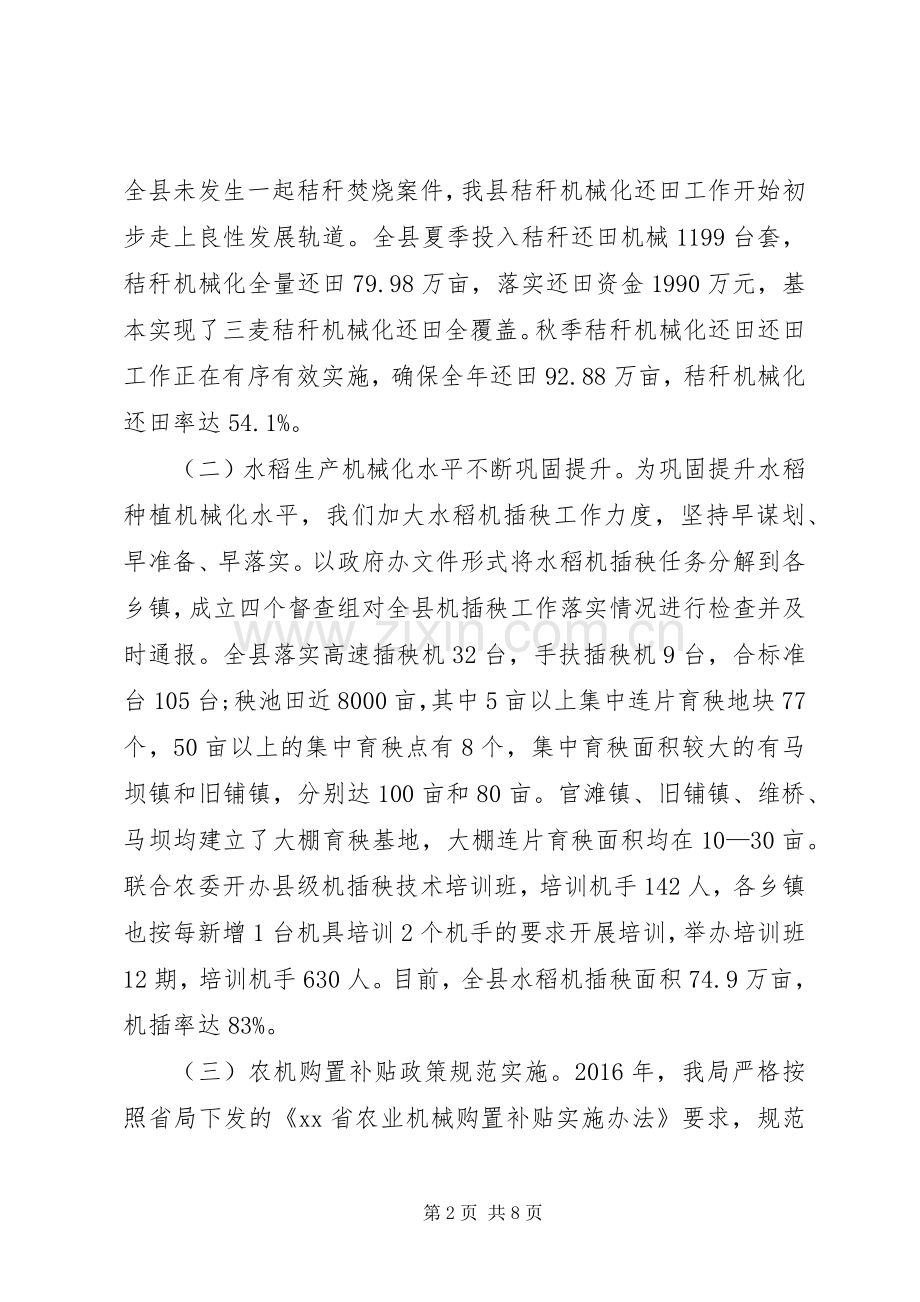 全县未发生一起秸秆焚烧案件，我县秸秆机械化还田工作开始初步走上良性发展轨道。全县夏季投入秸秆还田机械1199台套，秸秆机械化全量还田79.98万亩，落实还田资金1990万元，基本实现了三麦秸秆机械化还田全覆盖。秋季秸秆机械化还田还田工作正在有序有效实施，确保全年还田92.88万亩，秸秆机械化还田率达54.1%。

（二）水稻生产机械化水平不断巩固提升。为巩固提升水稻种植机械化水平，我们加大水稻机插秧工作力度，坚持早谋划、早准备、早落实。以政府办文件形式将水稻机插秧任务分解到各乡镇，成立四个督查组对全县机插秧工作落实情况进行检查并及时通报。全县落实高速插秧机32台，手扶插秧机9台，合标准台105台；秧池田近8000亩，其中5亩以上集中连片育秧地块77个，50亩以上的集中育秧点有8个，集中育秧面积较大的有马坝镇和旧铺镇，分别达100亩和80亩。官滩镇、旧铺镇、维桥、马坝均建立了大棚育秧基地，大棚连片育秧面积均在10—30亩。联合农委开办县级机插秧技术培训班，培训机手142人，各乡镇也按每新增1台机具培训2个机手的要求开展培训，举办培训班12期，培训机手630人。目前，全县水稻机插秧面积74.9万亩，机插率达83%。

（三）农机购置补贴政策规范实施。2016年，我局严格按照省局下发的《xx省农业机械购置补贴实施办法》要求，规范

第2页 共8页

www.zixin.com.cn